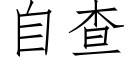 自查